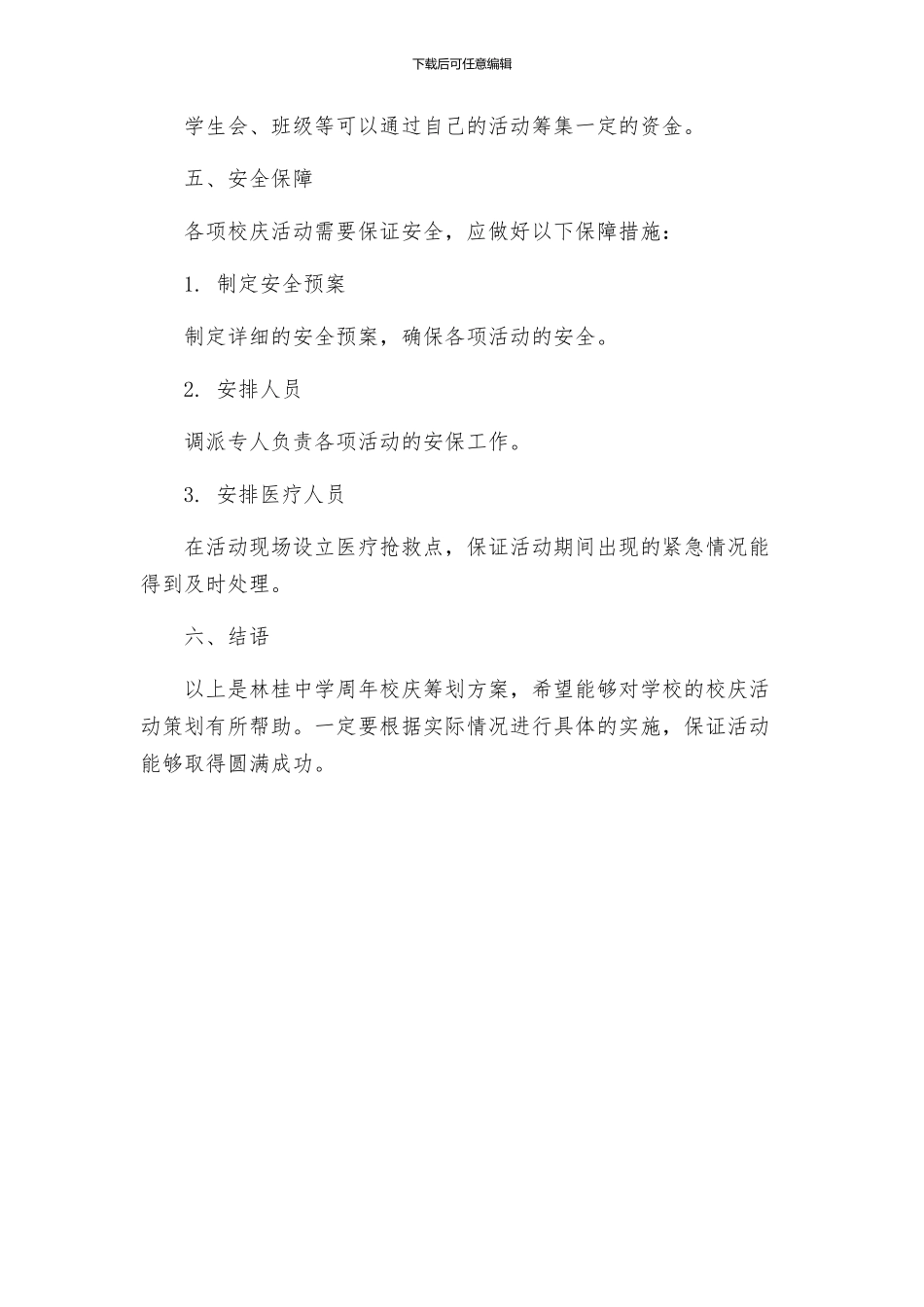 下载后可任意编辑

学生会、班级等可以通过自己的活动筹集一定的资金。

五、安全保障

各项校庆活动需要保证安全，应做好以下保障措施：

1. 制定安全预案

制定详细的安全预案，确保各项活动的安全。

2. 安排人员

调派专人负责各项活动的安保工作。

3. 安排医疗人员

在活动现场设立医疗抢救点，保证活动期间出现的紧急情况能得到及时处理。

六、结语

以上是林桂中学周年校庆筹划方案，希望能够对学校的校庆活动策划有所帮助。一定要根据实际情况进行具体的实施，保证活动能够取得圆满成功。